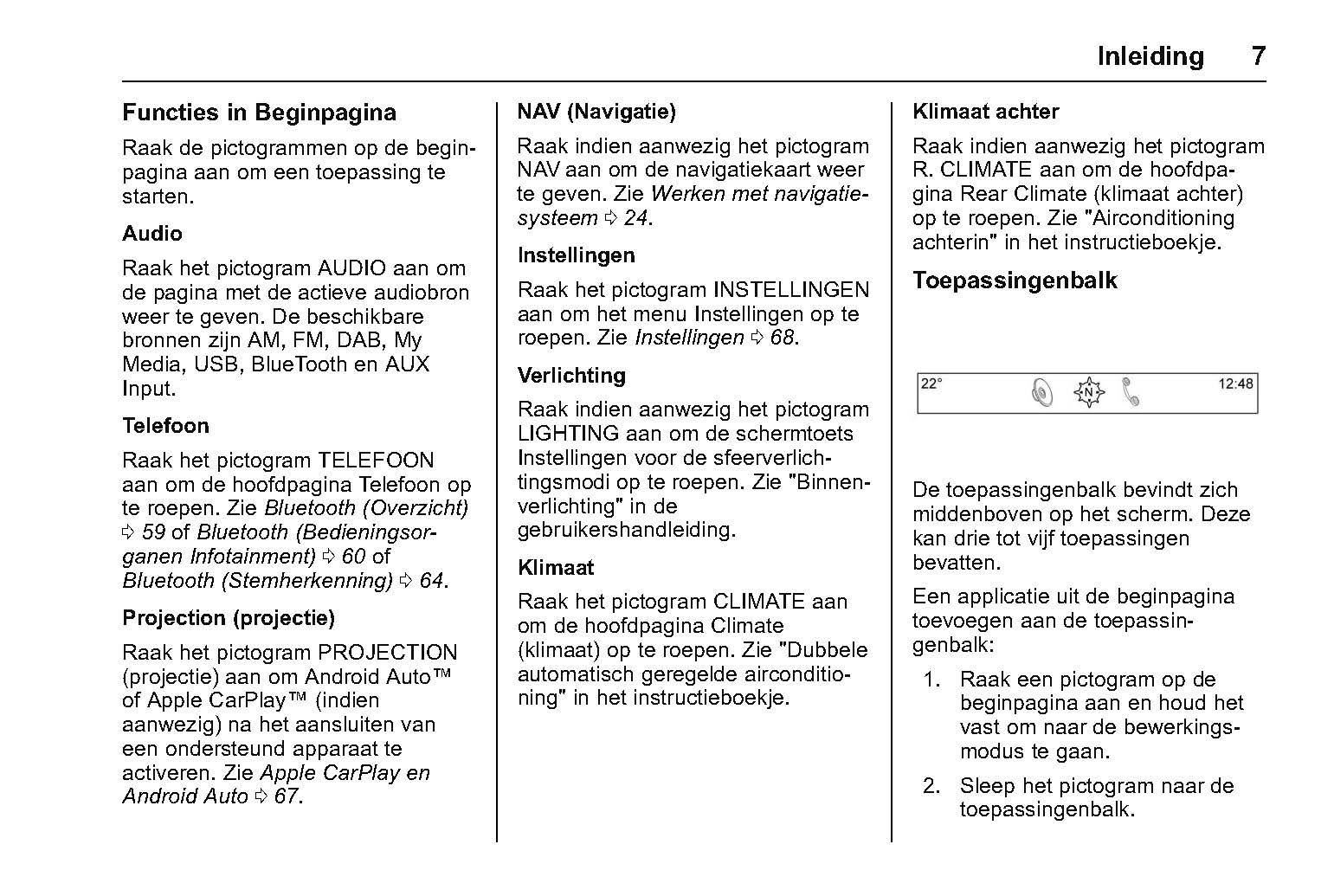 Inleiding 7

Functies in Beginpagina

Raak de pictogrammen op de beginpagina aan om een toepassing te starten.

Audio

Raak het pictogram AUDIO aan om de pagina met de actieve audiobron weer te geven. De beschikbare bronnen zijn AM, FM, DAB, My Media, USB, BlueTooth en AUX Input.

Telefoon

Raak het pictogram TELEFOON aan om de hoofdpagina Telefoon op te roepen. Zie Bluetooth (Overzicht) ⇨ 59 of Bluetooth (Bedieningsorganen Infotainment) ⇨ 60 of Bluetooth (Stemherkenning) ⇨ 64.

Projection (projectie)

Raak het pictogram PROJECTION (projectie) aan om Android Auto™ of Apple CarPlay™ (indien aanwezig) na het aansluiten van een ondersteund apparaat te activeren. Zie Apple CarPlay en Android Auto ⇨ 67.

NAV (Navigatie)

Raak indien aanwezig het pictogram NAV aan om de navigatiekaart weer te geven. Zie Werken met navigatiesysteem ⇨ 24.

Instellingen

Raak het pictogram INSTELLINGEN aan om het menu Instellingen op te roepen. Zie Instellingen ⇨ 68.

Verlichting

Raak indien aanwezig het pictogram LIGHTING aan om de schermtoets Instellingen voor de sfeerverlichtingsmodi op te roepen. Zie "Binnenverlichting" in de gebruikershandleiding.

Klimaat

Raak het pictogram CLIMATE aan om de hoofdpagina Climate (klimaat) op te roepen. Zie "Dubbele automatisch geregelde airconditioning" in het instructieboekje.

Klimaat achter

Raak indien aanwezig het pictogram R. CLIMATE aan om de hoofdpagina Rear Climate (klimaat achter) op te roepen. Zie "Airconditioning achterin" in het instructieboekje.

Toepassingenbalk

22° N 12:48

De toepassingenbalk bevindt zich middenboven op het scherm. Deze kan drie tot vijf toepassingen bevatten.

Een applicatie uit de beginpagina toevoegen aan de toepassingenbalk:

1. Raak een pictogram op de beginpagina aan en houd het vast om naar de bewerkingsmodus te gaan.

2. Sleep het pictogram naar de toepassingenbalk.